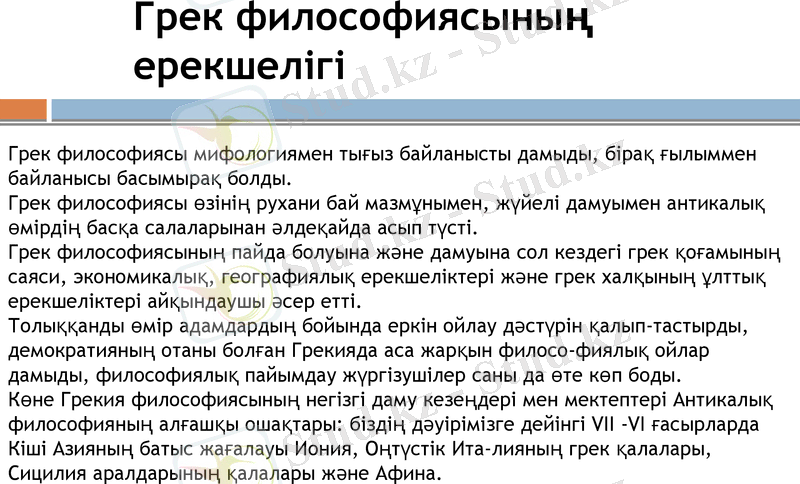 Грек философиясының ерекшелігі

Грек философиясы мифологиямен тығыз байланысты дамыды, бірақ ғылыммен байланысы басымырақ болды.

Грек философиясы өзінің рухани бай мазмұнымен, жүйелі дамуымен антикалық өмірдің басқа салаларынан әлдеқайда асып түсті.

Грек философиясының пайда болуына және дамуына сол кездегі грек қоғамының саяси, экономикалық, географиялық ерекшеліктері және грек халқының ұлттық ерекшеліктері айқындаушы әсер етті.

Толыққанды өмір адамдардың бойында еркін ойлау дәстүрін қалып-тастырды, демократияның отаны болған Грекияда аса жарқын филосо-фиялық ойлар дамыды, философиялық пайымдау жүргізушілер саны да өте көп боды.

Көне Грекия философиясының негізгі даму кезеңдері мен мектептері Антикалық философияның алғашқы ошақтары: біздің дәуірімізге дейінгі VII -VI ғасырларда Кіші Азияның батыс жағалауы Иония, Оңтүстік Ита-лияның грек қалалары, Сицилия аралдарының қалалары және Афина.

Stud.kz - Stud.kz